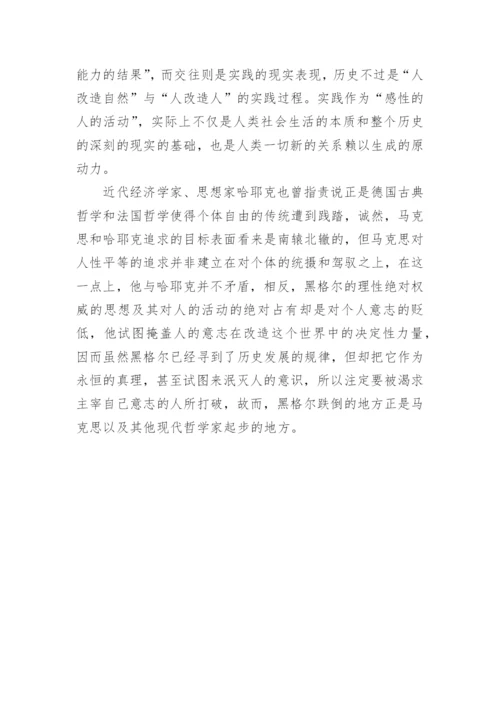 能力的结果”，而交往则是实践的现实表现，历史不过是“人改造自然”与“人改造人”的实践过程。实践作为“感性的人的活动”，实际上不仅是人类社会生活的本质和整个历史的深刻的现实的基础，也是人类一切新的关系赖以生成的原动力。

近代经济学家、思想家哈耶克也曾指责说正是德国古典哲学和法国哲学使得个体自由的传统遭到践踏，诚然，马克思和哈耶克追求的目标表面看来是南辕北辙的，但马克思对人性平等的追求并非建立在对个体的统摄和驾驭之上，在这一点上，他与哈耶克并不矛盾，相反，黑格尔的理性绝对权威的思想及其对人的活动的绝对占有却是对个人意志的贬低，他试图掩盖人的意志在改造这个世界中的决定性力量，因而虽然黑格尔已经寻到了历史发展的规律，但却把它作为永恒的真理，甚至试图来泯灭人的意识，所以注定要被渴求主宰自己意志的人所打破，故而，黑格尔跌倒的地方正是马克思以及其他现代哲学家起步的地方。